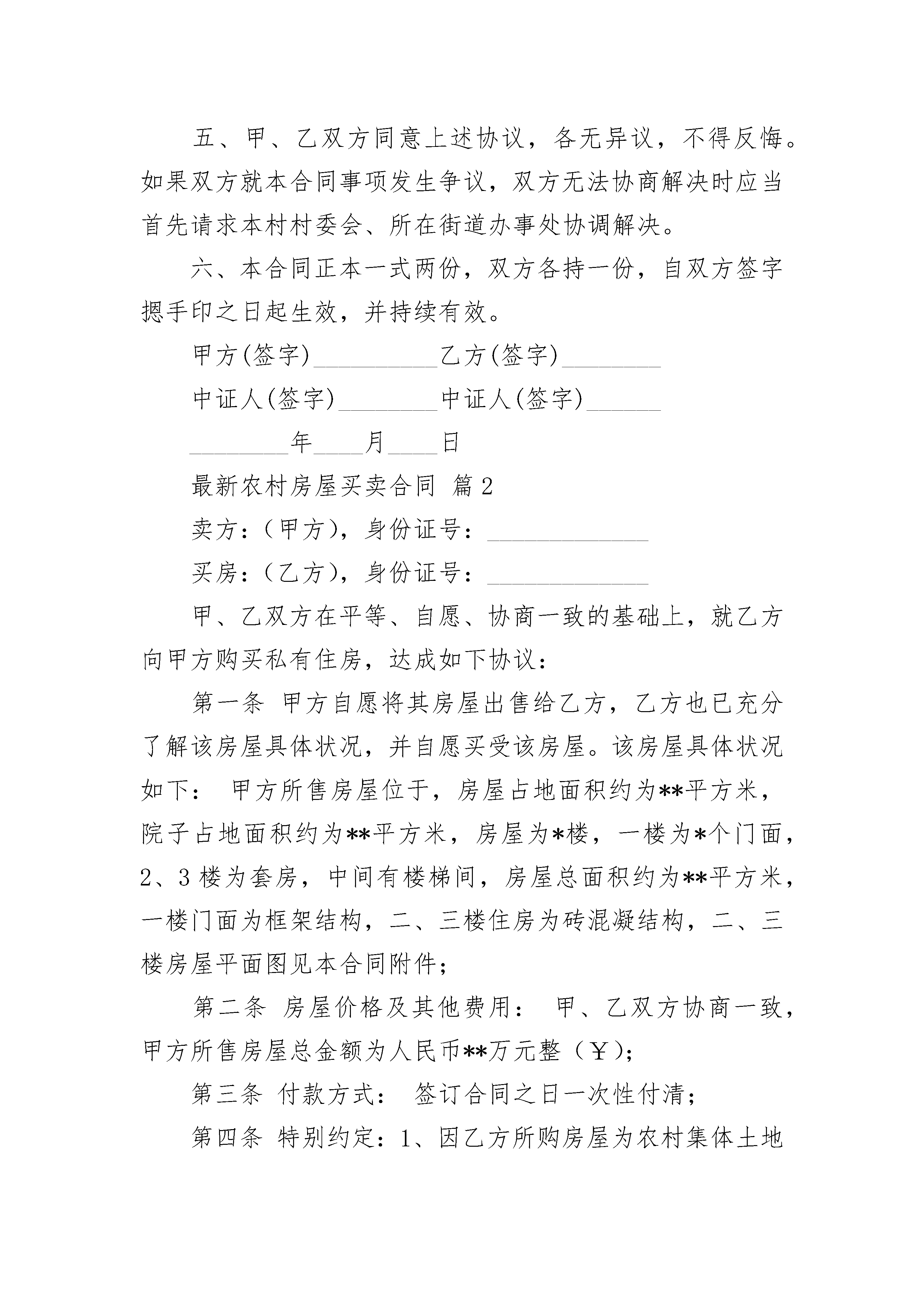 五、甲、乙双方同意上述协议，各无异议，不得反悔。如果双方就本合同事项发生争议，双方无法协商解决时应当首先请求本村村委会、所在街道办事处协调解决。

六、本合同正本一式两份，双方各持一份，自双方签字摁手印之日起生效，并持续有效。

甲方(签字)__________乙方(签字)________

中证人(签字)________中证人(签字)______

________年____月____日

最新农村房屋买卖合同 篇2

卖方：（甲方），身份证号：_____________

买房：（乙方），身份证号：_____________

甲、乙双方在平等、自愿、协商一致的基础上，就乙方向甲方购买私有住房，达成如下协议：

第一条 甲方自愿将其房屋出售给乙方，乙方也已充分了解该房屋具体状况，并自愿买受该房屋。该房屋具体状况如下： 甲方所售房屋位于，房屋占地面积约为**平方米，院子占地面积约为**平方米，房屋为*楼，一楼为*个门面，2、3楼为套房，中间有楼梯间，房屋总面积约为**平方米，一楼门面为框架结构，二、三楼住房为砖混凝结构，二、三楼房屋平面图见本合同附件；

第二条 房屋价格及其他费用： 甲、乙双方协商一致，甲方所售房屋总金额为人民币**万元整（￥）；

第三条 付款方式： 签订合同之日一次性付清；

第四条 特别约定：1、因乙方所购房屋为农村集体土地